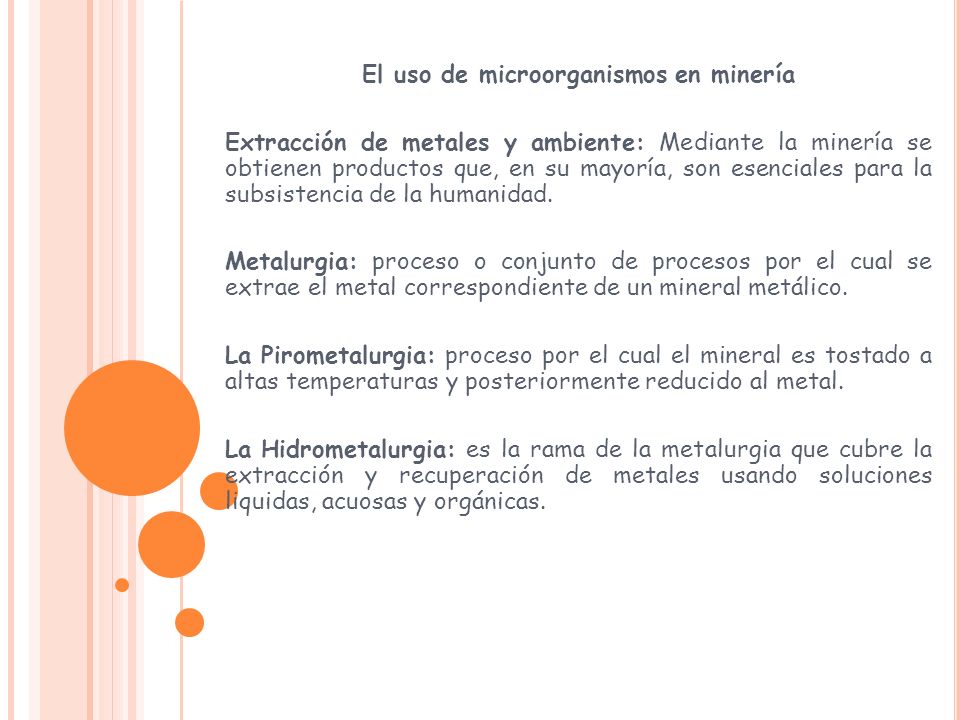 El uso de microorganismos en minería

Extracción de metales y ambiente: Mediante la minería se obtienen productos que, en su mayoría, son esenciales para la subsistencia de la humanidad.

Metalurgia: proceso o conjunto de procesos por el cual se extrae el metal correspondiente de un mineral metálico.

La Pirometalurgia: proceso por el cual el mineral es tostado a altas temperaturas y posteriormente reducido al metal.

La Hidrometalurgia: es la rama de la metalurgia que cubre la extracción y recuperación de metales usando soluciones liquidas, acuosas y orgánicas.